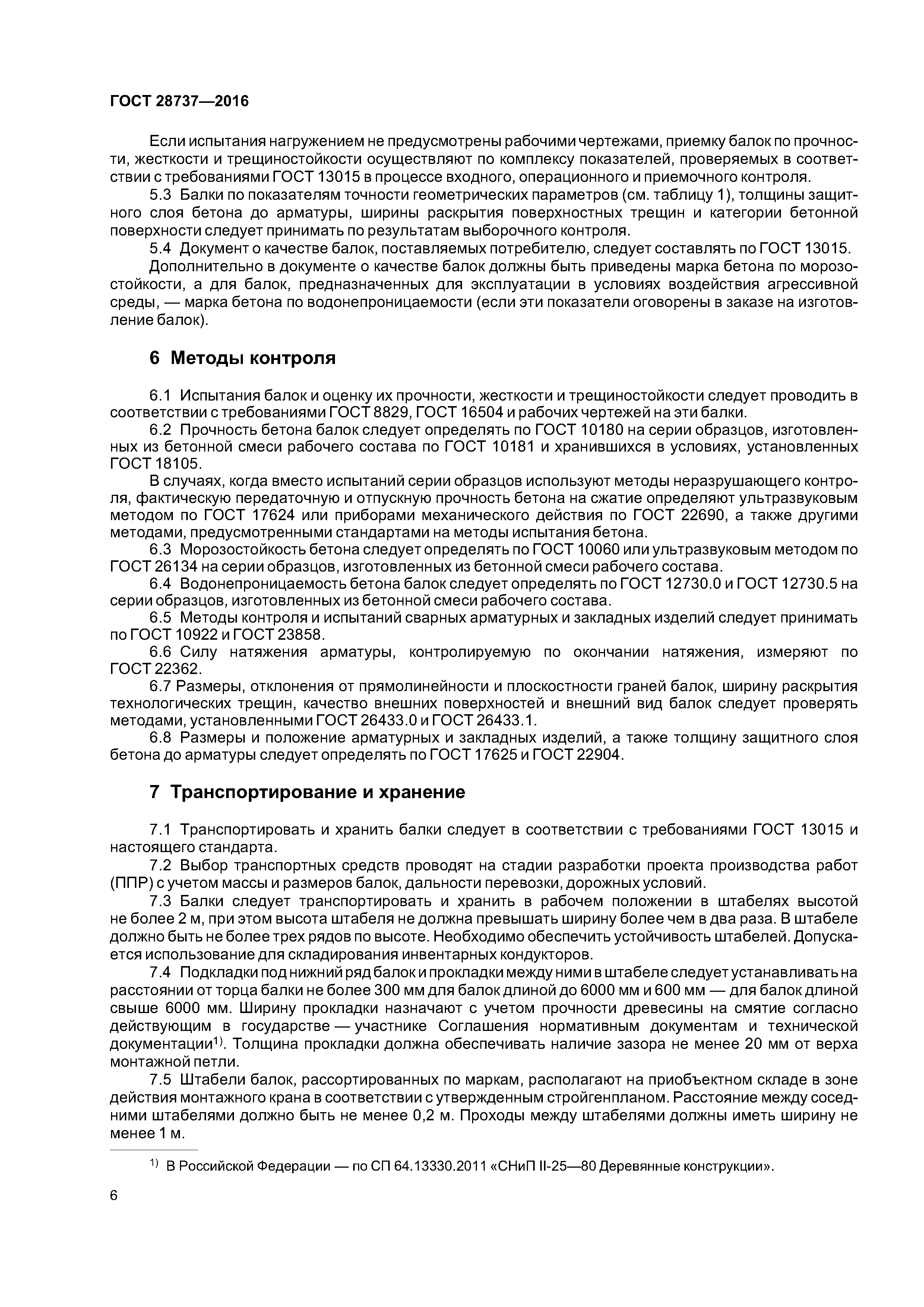 ГОСТ 28737—2016

Если испытания нагружением не предусмотрены рабочими чертежами, приемку балок по прочности, жесткости и трещиностойкости осуществляют по комплексу показателей, проверяемых в соответствии с требованиями ГОСТ 13015 в процессе входного, операционного и приемочного контроля.

5.3 Балки по показателям точности геометрических параметров (см. таблицу 1), толщины защитного слоя бетона до арматуры, ширины раскрытия поверхностных трещин и категории бетонной поверхности следует принимать по результатам выборочного контроля.

5.4 Документ о качестве балок, поставляемых потребителю, следует составлять по ГОСТ 13015.

Дополнительно в документе о качестве балок должны быть приведены марка бетона по морозостойкости, а для балок, предназначенных для эксплуатации в условиях воздействия агрессивной среды, — марка бетона по водонепроницаемости (если эти показатели оговорены в заказе на изготовление балок).

6 Методы контроля

6.1 Испытания балок и оценку их прочности, жесткости и трещиностойкости следует проводить в соответствии с требованиями ГОСТ 8829, ГОСТ 16504 и рабочих чертежей на эти балки.

6.2 Прочность бетона балок следует определять по ГОСТ 10180 на серии образцов, изготовленных из бетонной смеси рабочего состава по ГОСТ 10181 и хранившихся в условиях, установленных ГОСТ 18105.

В случаях, когда вместо испытаний серии образцов используют методы неразрушающего контроля, фактическую передаточную и отпускную прочность бетона на сжатие определяют ультразвуковым методом по ГОСТ 17624 или приборами механического действия по ГОСТ 22690, а также другими методами, предусмотренными стандартами на методы испытания бетона.

6.3 Морозостойкость бетона следует определять по ГОСТ 10060 или ультразвуковым методом по ГОСТ 26134 на серии образцов, изготовленных из бетонной смеси рабочего состава.

6.4 Водонепроницаемость бетона балок следует определять по ГОСТ 12730.0 и ГОСТ 12730.5 на серии образцов, изготовленных из бетонной смеси рабочего состава.

6.5 Методы контроля и испытаний сварных арматурных и закладных изделий следует принимать по ГОСТ 10922 и ГОСТ 23858.

6.6 Силу натяжения арматуры, контролируемую по окончании натяжения, измеряют по ГОСТ 22362.

6.7 Размеры, отклонения от прямолинейности и плоскостности граней балок, ширину раскрытия технологических трещин, качество внешних поверхностей и внешний вид балок следует проверять методами, установленными ГОСТ 26433.0 и ГОСТ 26433.1.

6.8 Размеры и положение арматурных и закладных изделий, а также толщину защитного слоя бетона до арматуры следует определять по ГОСТ 17625 и ГОСТ 22904.

7 Транспортирование и хранение

7.1 Транспортировать и хранить балки следует в соответствии с требованиями ГОСТ 13015 и настоящего стандарта.

7.2 Выбор транспортных средств проводят на стадии разработки проекта производства работ (ППР) с учетом массы и размеров балок, дальности перевозки, дорожных условий.

7.3 Балки следует транспортировать и хранить в рабочем положении в штабелях высотой не более 2 м, при этом высота штабеля не должна превышать ширину более чем в два раза. В штабеле должно быть не более трех рядов по высоте. Необходимо обеспечить устойчивость штабелей. Допускается использование для складирования инвентарных кондукторов.

7.4 Подкладки под нижний ряд балок и прокладки между ними в штабеле следует устанавливать на расстоянии от торца балки не более 300 мм для балок длиной до 6000 мм и 600 мм — для балок длиной свыше 6000 мм. Ширину прокладки назначают с учетом прочности древесины на смятие согласно действующим в государстве — участнике Соглашения нормативным документам и технической документации$^{1)}$. Толщина прокладки должна обеспечивать наличие зазора не менее 20 мм от верха монтажной петли.

7.5 Штабели балок, рассортированных по маркам, располагают на приобъектном складе в зоне действия монтажного крана в соответствии с утвержденным стройгенпланом. Расстояние между соседними штабелями должно быть не менее 0,2 м. Проходы между штабелями должны иметь ширину не менее 1 м.

$^{1)}$ В Российской Федерации — по СП 64.13330.2011 «СНиП II-25—80 Деревянные конструкции».

6